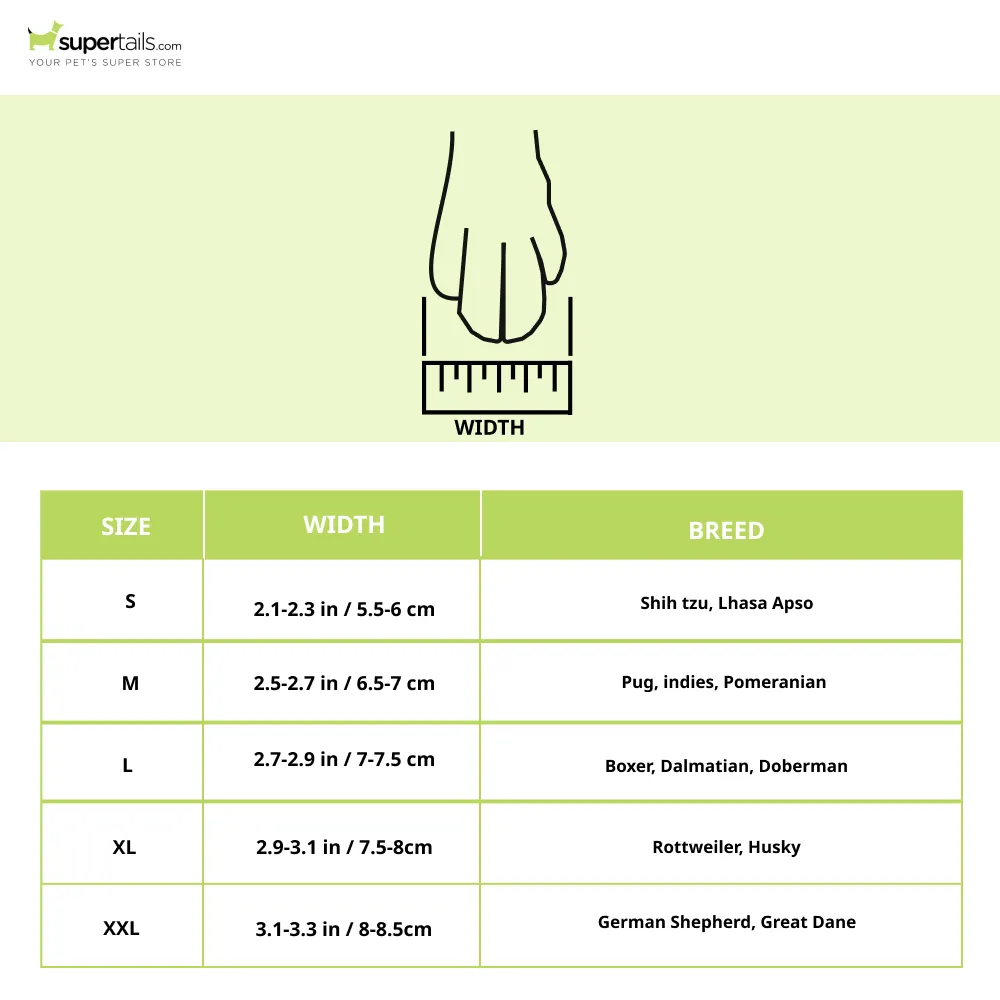 supertails.com
YOUR PET'S SUPER STORE

WIDTH

| SIZE | WIDTH | BREED |
|---|---|---|
| S | 2.1-2.3 in / 5.5-6 cm | Shih tzu, Lhasa Apso |
| M | 2.5-2.7 in / 6.5-7 cm | Pug, indies, Pomeranian |
| L | 2.7-2.9 in / 7-7.5 cm | Boxer, Dalmatian, Doberman |
| XL | 2.9-3.1 in / 7.5-8cm | Rottweiler, Husky |
| XXL | 3.1-3.3 in / 8-8.5cm | German Shepherd, Great Dane |